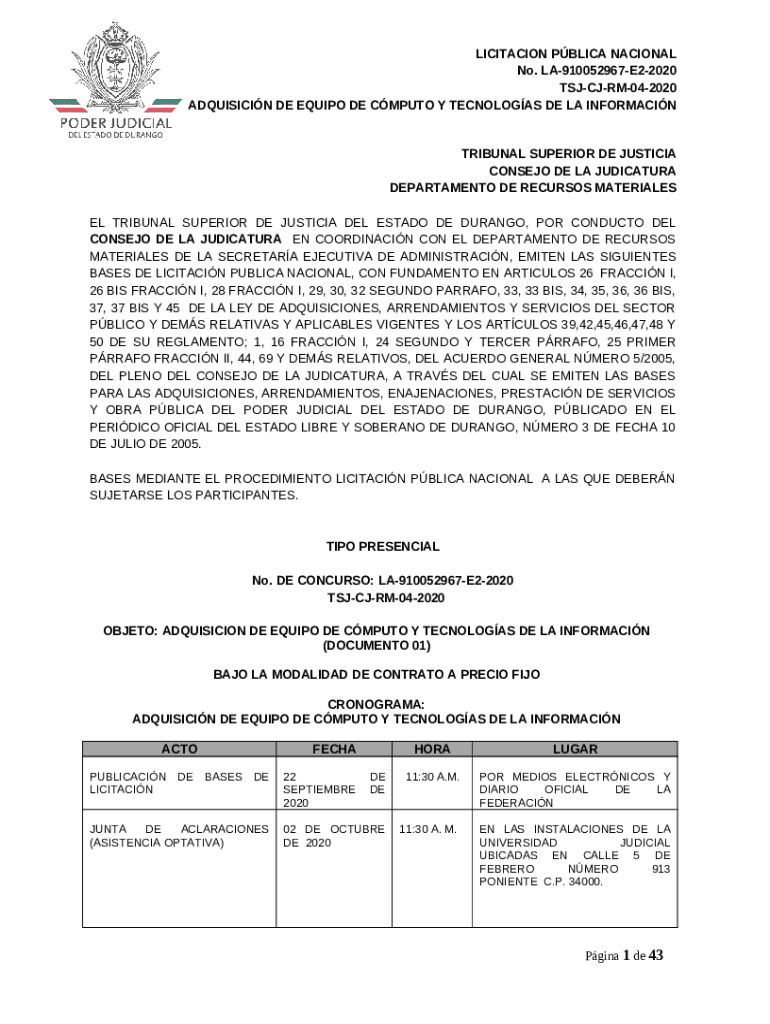 PODER JUDICIAL
DEL ESTADO DE DURANGO

LICITACION PÚBLICA NACIONAL
No. LA-910052967-E2-2020
TSJ-CJ-RM-04-2020
ADQUISICIÓN DE EQUIPO DE CÓMPUTO Y TECNOLOGÍAS DE LA INFORMACIÓN

TRIBUNAL SUPERIOR DE JUSTICIA
CONSEJO DE LA JUDICATURA
DEPARTAMENTO DE RECURSOS MATERIALES

EL TRIBUNAL SUPERIOR DE JUSTICIA DEL ESTADO DE DURANGO, POR CONDUCTO DEL CONSEJO DE LA JUDICATURA EN COORDINACIÓN CON EL DEPARTAMENTO DE RECURSOS MATERIALES DE LA SECRETARÍA EJECUTIVA DE ADMINISTRACIÓN, EMITEN LAS SIGUIENTES BASES DE LICITACIÓN PUBLICA NACIONAL, CON FUNDAMENTO EN ARTICULOS 26 FRACCIÓN I, 26 BIS FRACCIÓN I, 28 FRACCIÓN I, 29, 30, 32 SEGUNDO PARRAFO, 33, 33 BIS, 34, 35, 36, 36 BIS, 37, 37 BIS Y 45 DE LA LEY DE ADQUISICIONES, ARRENDAMIENTOS Y SERVICIOS DEL SECTOR PÚBLICO Y DEMÁS RELATIVAS Y APLICABLES VIGENTES Y LOS ARTÍCULOS 39,42,45,46,47,48 Y 50 DE SU REGLAMENTO; 1, 16 FRACCIÓN I, 24 SEGUNDO Y TERCER PÁRRAFO, 25 PRIMER PÁRRAFO FRACCIÓN II, 44, 69 Y DEMÁS RELATIVOS, DEL ACUERDO GENERAL NÚMERO 5/2005, DEL PLENO DEL CONSEJO DE LA JUDICATURA, A TRAVÉS DEL CUAL SE EMITEN LAS BASES PARA LAS ADQUISICIONES, ARRENDAMIENTOS, ENAJENACIONES, PRESTACIÓN DE SERVICIOS Y OBRA PÚBLICA DEL PODER JUDICIAL DEL ESTADO DE DURANGO, PÚBLICADO EN EL PERIÓDICO OFICIAL DEL ESTADO LIBRE Y SOBERANO DE DURANGO, NÚMERO 3 DE FECHA 10 DE JULIO DE 2005.

BASES MEDIANTE EL PROCEDIMIENTO LICITACIÓN PÚBLICA NACIONAL A LAS QUE DEBERÁN SUJETARSE LOS PARTICIPANTES.

TIPO PRESENCIAL

No. DE CONCURSO: LA-910052967-E2-2020
TSJ-CJ-RM-04-2020

OBJETO: ADQUISICION DE EQUIPO DE CÓMPUTO Y TECNOLOGÍAS DE LA INFORMACIÓN (DOCUMENTO 01)

BAJO LA MODALIDAD DE CONTRATO A PRECIO FIJO

CRONOGRAMA:
ADQUISICIÓN DE EQUIPO DE CÓMPUTO Y TECNOLOGÍAS DE LA INFORMACIÓN

| ACTO | FECHA | HORA | LUGAR |
|---|---|---|---|
| PUBLICACIÓN DE BASES DE LICITACIÓN | 22 DE SEPTIEMBRE DE 2020 | 11:30 A.M. | POR MEDIOS ELECTRÓNICOS Y DIARIO OFICIAL DE LA FEDERACIÓN |
| JUNTA DE ACLARACIONES (ASISTENCIA OPTATIVA) | 02 DE OCTUBRE DE 2020 | 11:30 A. M. | EN LAS INSTALACIONES DE LA UNIVERSIDAD JUDICIAL UBICADAS EN CALLE 5 DE FEBRERO NÚMERO 913 PONIENTE C.P. 34000. |

Página 1 de 43